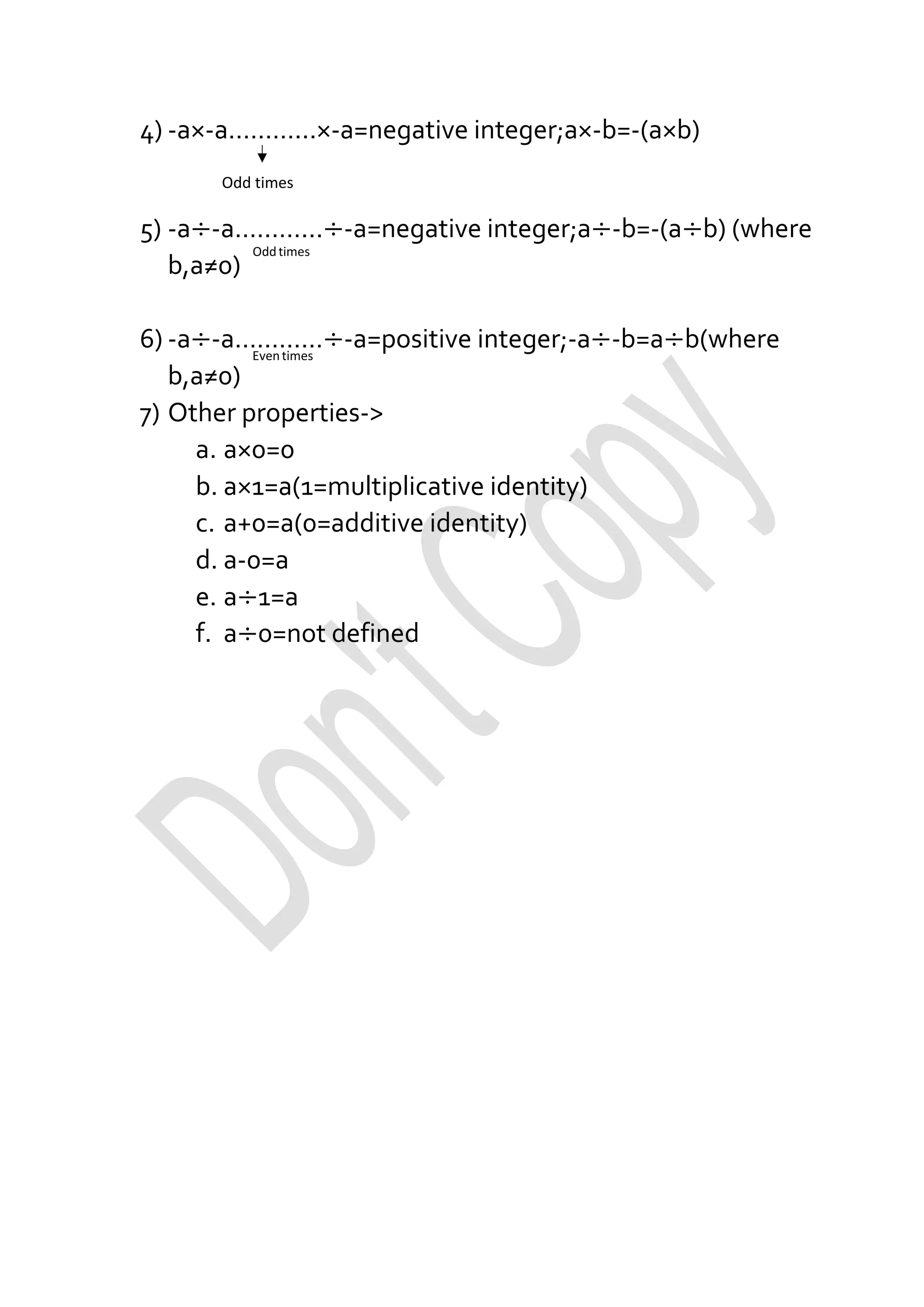 4) -a×-a…………×-a=negative integer;a×-b=-(a×b)

Odd times

5) -a÷-a…………÷-a=negative integer;a÷-b=-(a÷b) (where b,a≠0)

Odd times

6) -a÷-a…………÷-a=positive integer;-a÷-b=a÷b(where b,a≠0)

Even times

7) Other properties->
a. a×0=0
b. a×1=a(1=multiplicative identity)
c. a+0=a(0=additive identity)
d. a-0=a
e. a÷1=a
f. a÷0=not defined

Don't Copy